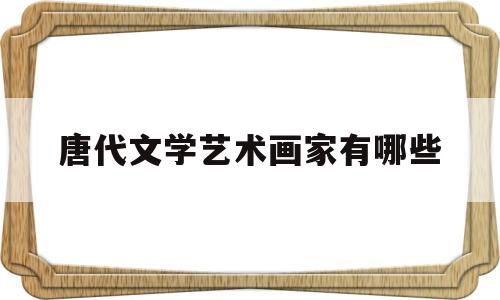 唐代文学艺术画家有哪些